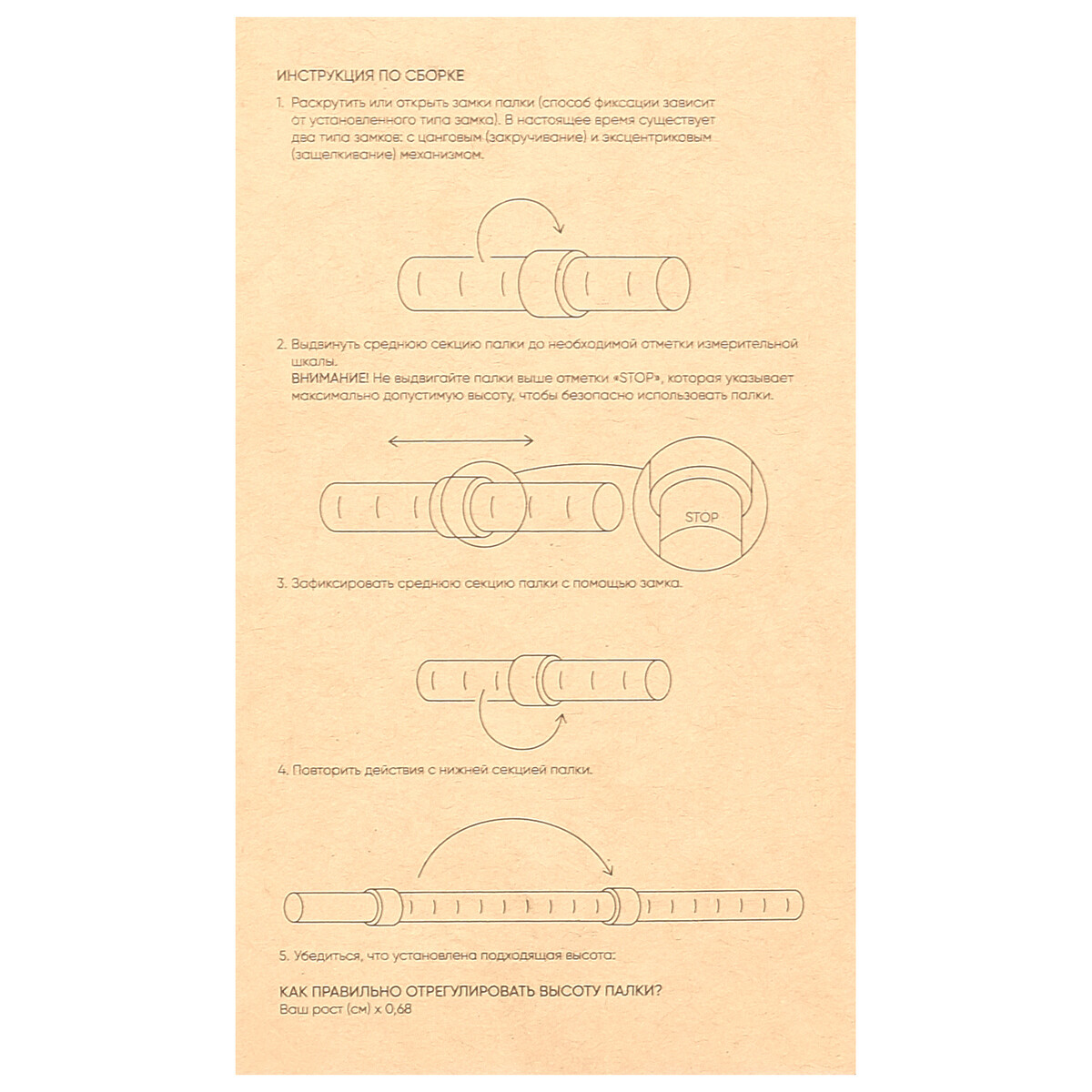 ИНСТРУКЦИЯ ПО СБОРКЕ

1. Раскрутить или открыть замки палки (способ фиксации зависит от установленного типа замка). В настоящее время существует два типа замков: с цанговым (закручивание) и эксцентриковым (защелкивание) механизмом.

2. Выдвинуть среднюю секцию палки до необходимой отметки измерительной шкалы.
ВНИМАНИЕ! Не выдвигайте палки выше отметки «STOP», которая указывает максимально допустимую высоту, чтобы безопасно использовать палки.

STOP

3. Зафиксировать среднюю секцию палки с помощью замка.

4. Повторить действия с нижней секцией палки.

5. Убедиться, что установлена подходящая высота:

КАК ПРАВИЛЬНО ОТРЕГУЛИРОВАТЬ ВЫСОТУ ПАЛКИ?
Ваш рост (см) х 0,68